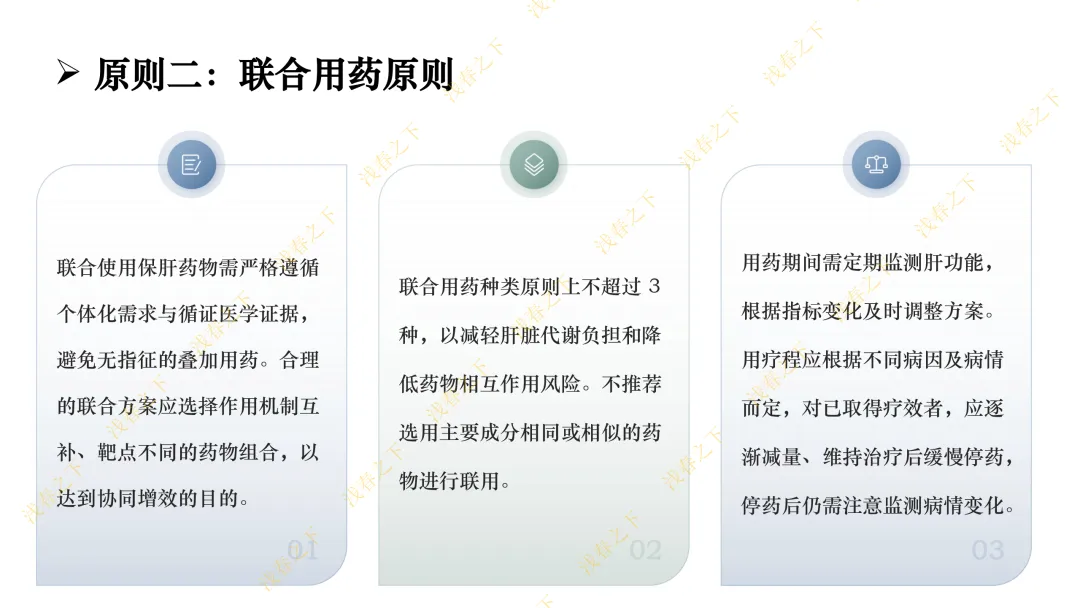 ➢ 原则二：联合用药原则

联合使用保肝药物需严格遵循个体化需求与循证医学证据，避免无指征的叠加用药。合理的联合方案应选择作用机制互补、靶点不同的药物组合，以达到协同增效的目的。

01

联合用药种类原则上不超过3种，以减轻肝脏代谢负担和降低药物相互作用风险。不推荐选用主要成分相同或相似的药物进行联用。

02

用药期间需定期监测肝功能，根据指标变化及时调整方案。用疗程应根据不同病因及病情而定，对已取得疗效者，应逐渐减量、维持治疗后缓慢停药，停药后仍需注意监测病情变化。

03

浅春之下